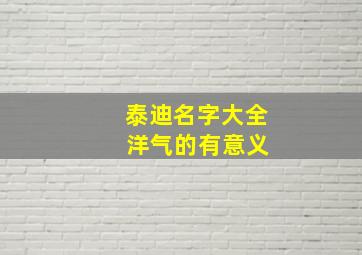 泰迪名字大全
洋气的有意义